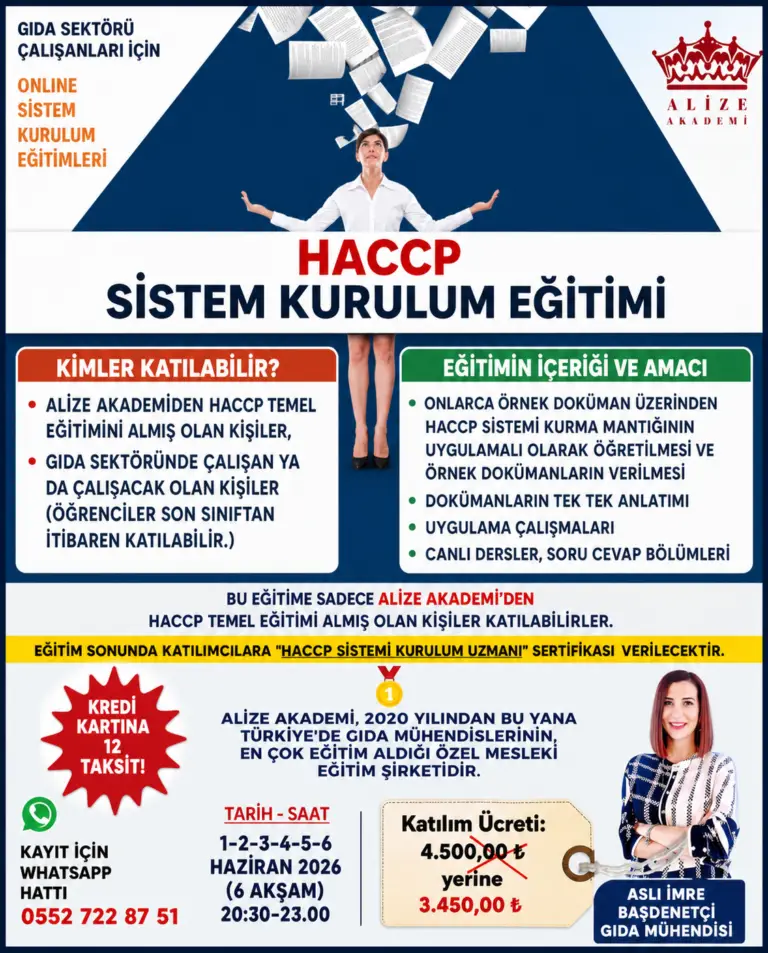 GIDA SEKTÖRÜ ÇALIŞANLARI İÇİN

ONLINE SİSTEM KURULUM EĞİTİMLERİ

ALİZE AKADEMİ

HACCP
SİSTEM KURULUM EĞİTİMİ

KİMLER KATILABİLİR?

• ALİZE AKADEMİDEN HACCP TEMEL EĞİTİMİNİ ALMIŞ OLAN KİŞİLER,
• GIDA SEKTÖRÜNDE ÇALIŞAN YA DA ÇALIŞACAK OLAN KİŞİLER (ÖĞRENCİLER SON SINIFTAN İTİBAREN KATILABİLİR.)

EĞİTİMİN İÇERİĞİ VE AMACI

• ONLARCA ÖRNEK DOKÜMAN ÜZERİNDEN HACCP SİSTEMİ KURMA MANTIĞININ UYGULAMALI OLARAK ÖĞRETİLMESİ VE ÖRNEK DOKÜMANLARIN VERİLMESİ
• DOKÜMANLARIN TEK TEK ANLATIMI
• UYGULAMA ÇALIŞMALARI
• CANLI DERSLER, SORU CEVAP BÖLÜMLERİ

BU EĞİTİME SADECE ALİZE AKADEMİ'DEN HACCP TEMEL EĞİTİMİ ALMIŞ OLAN KİŞİLER KATILABİLİRLER.

EĞİTİM SONUNDA KATILIMCILARA "HACCP SİSTEMİ KURULUM UZMANI" SERTİFİKASI VERİLECEKTİR.

KREDİ KARTINA 12 TAKSİT!

1

ALİZE AKADEMİ, 2020 YILINDAN BU YANA TÜRKİYE'DE GIDA MÜHENDİSLERİNİN, EN ÇOK EĞİTİM ALDIĞI ÖZEL MESLEKİ EĞİTİM ŞİRKETİDİR.

KAYIT İÇİN WHATSAPP HATTI
0552 722 87 51

TARİH - SAAT
1-2-3-4-5-6 HAZİRAN 2026
(6 AKŞAM)
20:30-23.00

Katılım Ücreti:
4.500,00 ₺
yerine
3.450,00 ₺

ASLI İMRE
BAŞDENETÇİ
GIDA MÜHENDİSİ